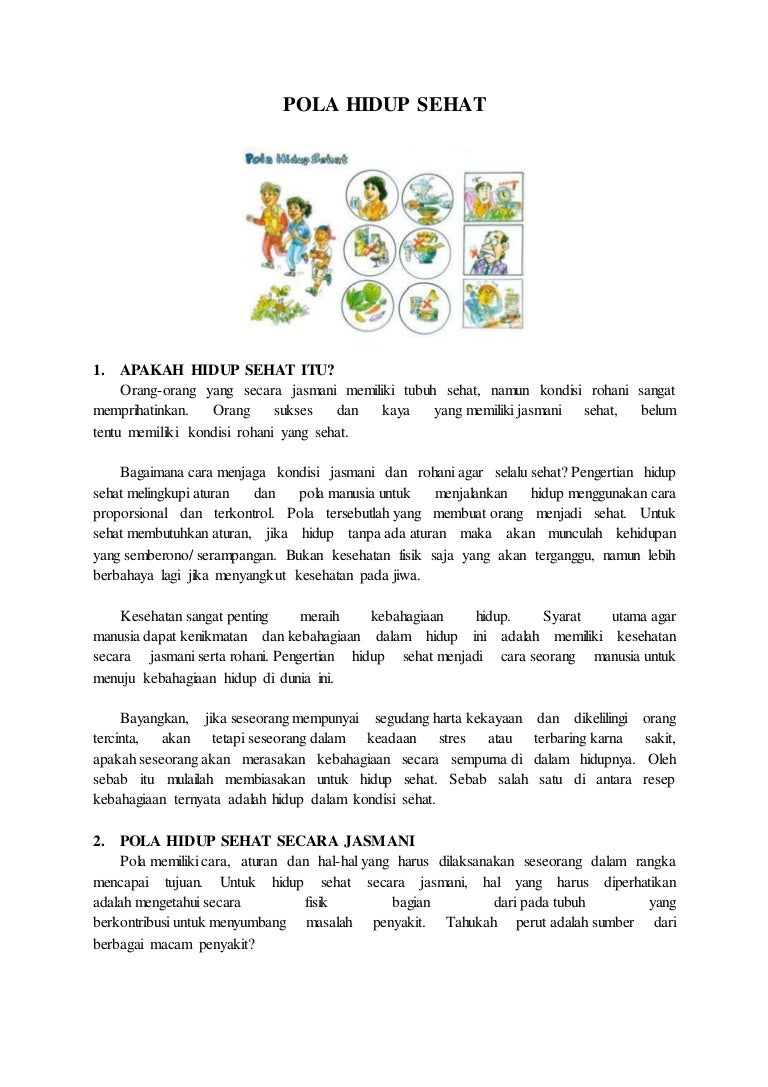 POLA HIDUP SEHAT

Pola Hidup Sehat

1. APAKAH HIDUP SEHAT ITU?

Orang-orang yang secara jasmani memiliki tubuh sehat, namun kondisi rohani sangat memprihatinkan. Orang sukses dan kaya yang memiliki jasmani sehat, belum tentu memiliki kondisi rohani yang sehat.

Bagaimana cara menjaga kondisi jasmani dan rohani agar selalu sehat? Pengertian hidup sehat melingkupi aturan dan pola manusia untuk menjalankan hidup menggunakan cara proporsional dan terkontrol. Pola tersebutlah yang membuat orang menjadi sehat. Untuk sehat membutuhkan aturan, jika hidup tanpa ada aturan maka akan munculah kehidupan yang semberono/ serampangan. Bukan kesehatan fisik saja yang akan terganggu, namun lebih berbahaya lagi jika menyangkut kesehatan pada jiwa.

Kesehatan sangat penting meraih kebahagiaan hidup. Syarat utama agar manusia dapat kenikmatan dan kebahagiaan dalam hidup ini adalah memiliki kesehatan secara jasmani serta rohani. Pengertian hidup sehat menjadi cara seorang manusia untuk menuju kebahagiaan hidup di dunia ini.

Bayangkan, jika seseorang mempunyai segudang harta kekayaan dan dikelilingi orang tercinta, akan tetapi seseorang dalam keadaan stres atau terbaring karna sakit, apakah seseorang akan merasakan kebahagiaan secara sempurna di dalam hidupnya. Oleh sebab itu mulailah membiasakan untuk hidup sehat. Sebab salah satu di antara resep kebahagiaan ternyata adalah hidup dalam kondisi sehat.

2. POLA HIDUP SEHAT SECARA JASMANI

Pola memiliki cara, aturan dan hal-hal yang harus dilaksanakan seseorang dalam rangka mencapai tujuan. Untuk hidup sehat secara jasmani, hal yang harus diperhatikan adalah mengetahui secara fisik bagian dari pada tubuh yang berkontribusi untuk menyumbang masalah penyakit. Tahukah perut adalah sumber dari berbagai macam penyakit?